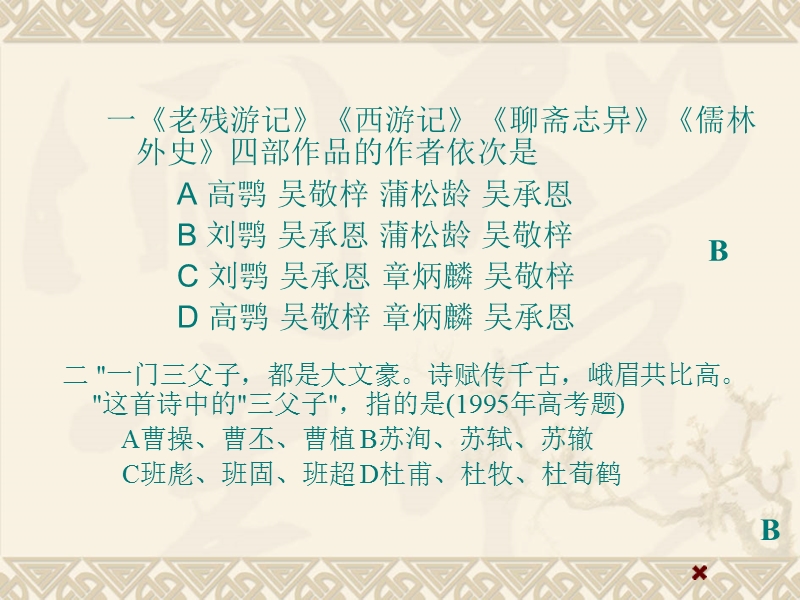 一《老残游记》《西游记》《聊斋志异》《儒林外史》四部作品的作者依次是

A 高鹗 吴敬梓 蒲松龄 吴承恩

B 刘鹗 吴承恩 蒲松龄 吴敬梓

C 刘鹗 吴承恩 章炳麟 吴敬梓

D 高鹗 吴敬梓 章炳麟 吴承恩

B

二 "一门三父子，都是大文豪。诗赋传千古，峨眉共比高。"这首诗中的"三父子"，指的是(1995年高考题)

A曹操、曹丕、曹植 B苏洵、苏轼、苏辙

C班彪、班固、班超 D杜甫、杜牧、杜荀鹤

B